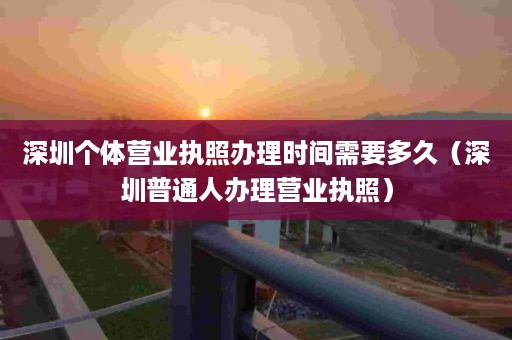 深圳个体营业执照办理时间需要多久（深圳普通人办理营业执照）